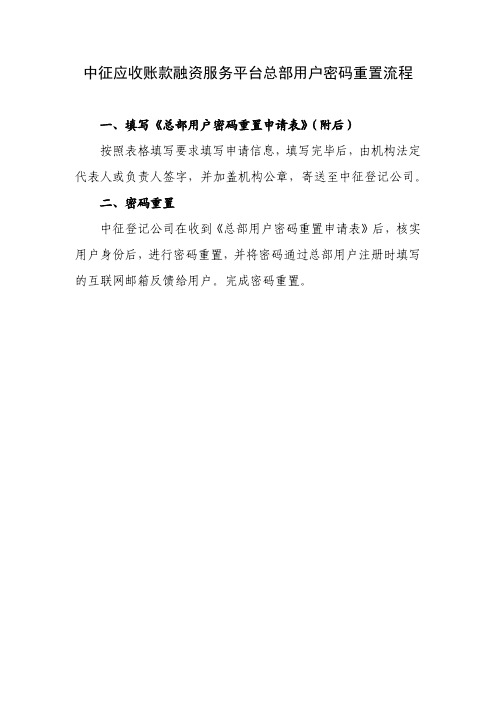 中征应收账款融资服务平台总部用户密码重置流程

一、填写《总部用户密码重置申请表》(附后)

按照表格填写要求填写申请信息，填写完毕后，由机构法定代表人或负责人签字，并加盖机构公章，寄送至中征登记公司。

二、密码重置

中征登记公司在收到《总部用户密码重置申请表》后，核实用户身份后，进行密码重置，并将密码通过总部用户注册时填写的互联网邮箱反馈给用户，完成密码重置。